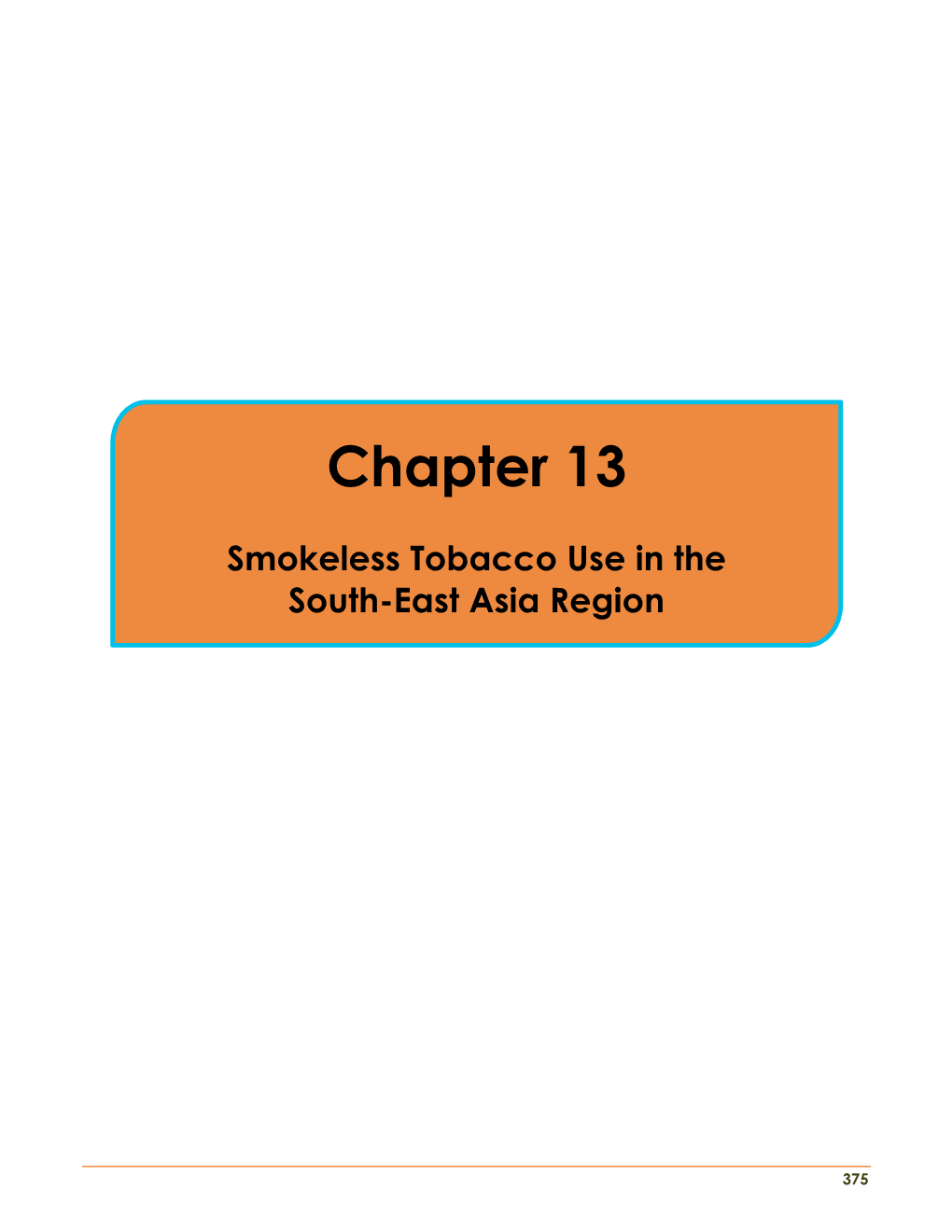 Chapter 13

Smokeless Tobacco Use in the South-East Asia Region

375